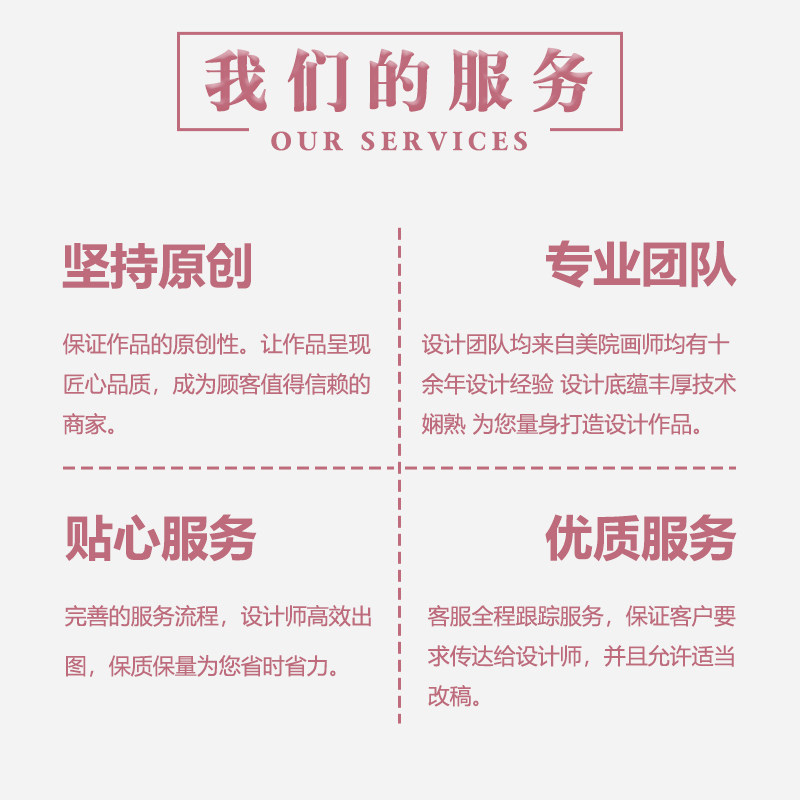 我们的服务
OUR SERVICES

坚持原创

保证作品的原创性。让作品呈现匠心品质，成为顾客值得信赖的商家。

专业团队

设计团队均来自美院画师均有十余年设计经验 设计底蕴丰厚技术娴熟 为您量身打造设计作品。

贴心服务

完善的服务流程，设计师高效出图，保质保量为您省时省力。

优质服务

客服全程跟踪服务，保证客户要求传达给设计师，并且允许适当改稿。